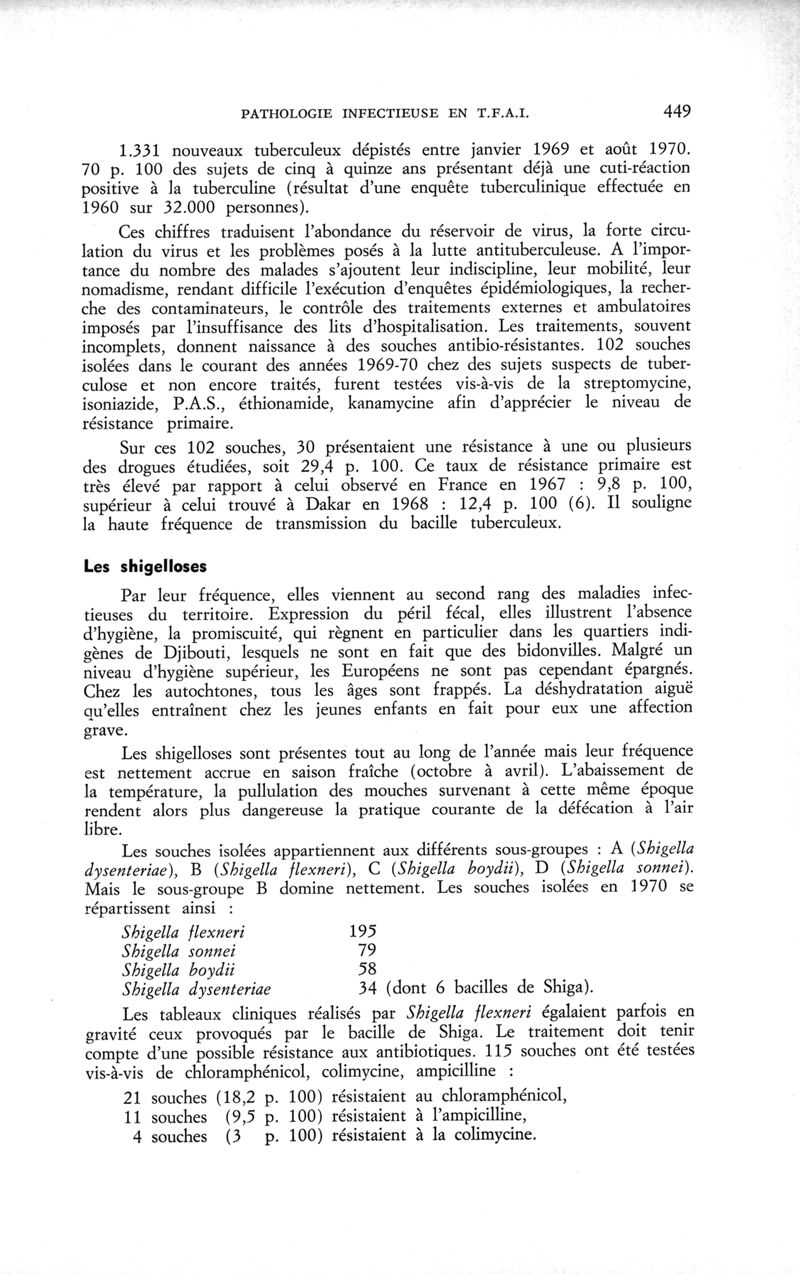 PATHOLOGIE INFECTIEUSE EN T.F.A.I. 449

1.331 nouveaux tuberculeux dépistés entre janvier 1969 et août 1970. 70 p. 100 des sujets de cinq à quinze ans présentant déjà une cuti-réaction positive à la tuberculine (résultat d'une enquête tuberculinique effectuée en 1960 sur 32.000 personnes).

Ces chiffres traduisent l'abondance du réservoir de virus, la forte circulation du virus et les problèmes posés à la lutte antituberculeuse. A l'importance du nombre des malades s'ajoutent leur indiscipline, leur mobilité, leur nomadisme, rendant difficile l'exécution d'enquêtes épidémiologiques, la recherche des contaminateurs, le contrôle des traitements externes et ambulatoires imposés par l'insuffisance des lits d'hospitalisation. Les traitements, souvent incomplets, donnent naissance à des souches antibio-résistantes. 102 souches isolées dans le courant des années 1969-70 chez des sujets suspects de tuberculose et non encore traités, furent testées vis-à-vis de la streptomycine, isoniazide, P.A.S., éthionamide, kanamycine afin d'apprécier le niveau de résistance primaire.

Sur ces 102 souches, 30 présentaient une résistance à une ou plusieurs des drogues étudiées, soit 29,4 p. 100. Ce taux de résistance primaire est très élevé par rapport à celui observé en France en 1967 : 9,8 p. 100, supérieur à celui trouvé à Dakar en 1968 : 12,4 p. 100 (6). Il souligne la haute fréquence de transmission du bacille tuberculeux.

Les shigelloses

Par leur fréquence, elles viennent au second rang des maladies infectieuses du territoire. Expression du péril fécal, elles illustrent l'absence d'hygiène, la promiscuité, qui règnent en particulier dans les quartiers indigènes de Djibouti, lesquels ne sont en fait que des bidonvilles. Malgré un niveau d'hygiène supérieur, les Européens ne sont pas cependant épargnés. Chez les autochtones, tous les âges sont frappés. La déshydratation aiguë qu'elles entraînent chez les jeunes enfants en fait pour eux une affection grave.

Les shigelloses sont présentes tout au long de l'année mais leur fréquence est nettement accrue en saison fraîche (octobre à avril). L'abaissement de la température, la pullulation des mouches survenant à cette même époque rendent alors plus dangereuse la pratique courante de la défécation à l'air libre.

Les souches isolées appartiennent aux différents sous-groupes : A (Shigella dysenteriae), B (Shigella flexneri), C (Shigella boydii), D (Shigella sonnei). Mais le sous-groupe B domine nettement. Les souches isolées en 1970 se répartissent ainsi :

Shigella flexneri 195
Shigella sonnei 79
Shigella boydii 58
Shigella dysenteriae 34 (dont 6 bacilles de Shiga).

Les tableaux cliniques réalisés par Shigella flexneri égalaient parfois en gravité ceux provoqués par le bacille de Shiga. Le traitement doit tenir compte d'une possible résistance aux antibiotiques. 115 souches ont été testées vis-à-vis de chloramphénicol, colimycine, ampicilline :

21 souches (18,2 p. 100) résistaient au chloramphénicol,
11 souches (9,5 p. 100) résistaient à l'ampicilline,
4 souches (3 p. 100) résistaient à la colimycine.